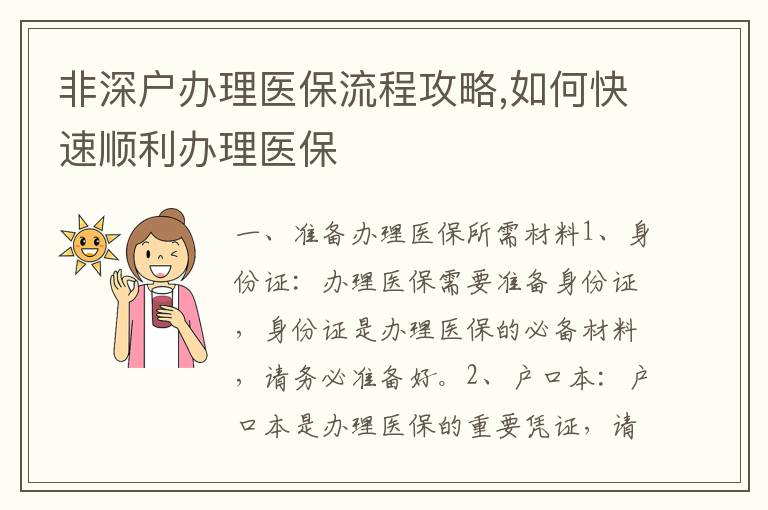 非深户办理医保流程攻略,如何快速顺利办理医保

一、准备办理医保所需材料1、身份证：办理医保需要准备身份证，身份证是办理医保的必备材料，请务必准备好。2、户口本：户口本是办理医保的重要凭证，请